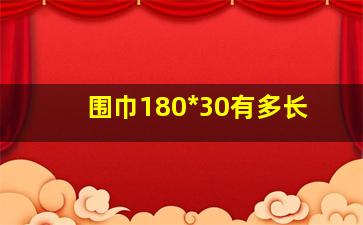 围巾180*30有多长